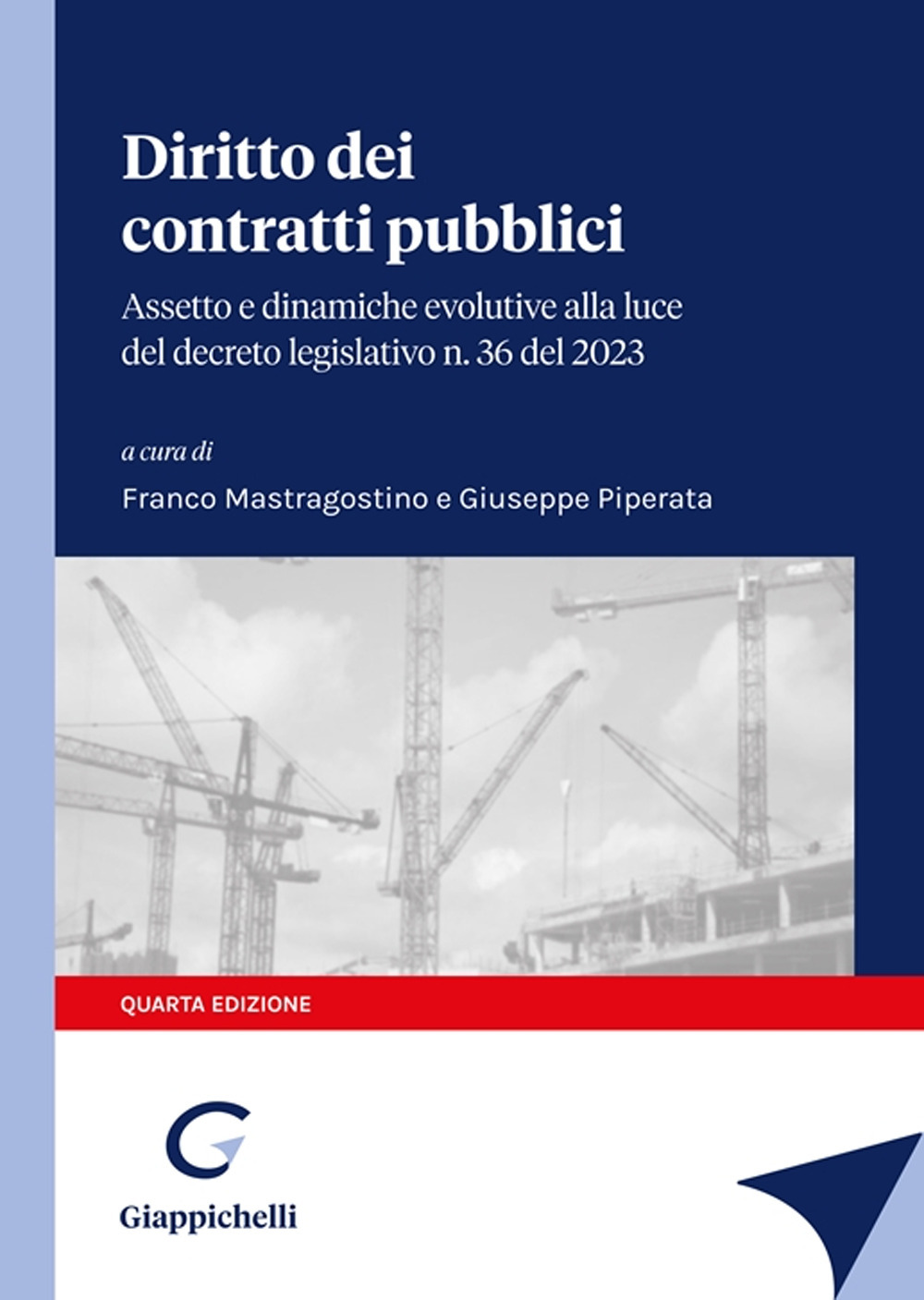 Diritto dei contratti pubblici

Assetto e dinamiche evolutive alla luce del decreto legislativo n. 36 del 2023

a cura di

Franco Mastragostino e Giuseppe Piperata

QUARTA EDIZIONE

Giappichelli